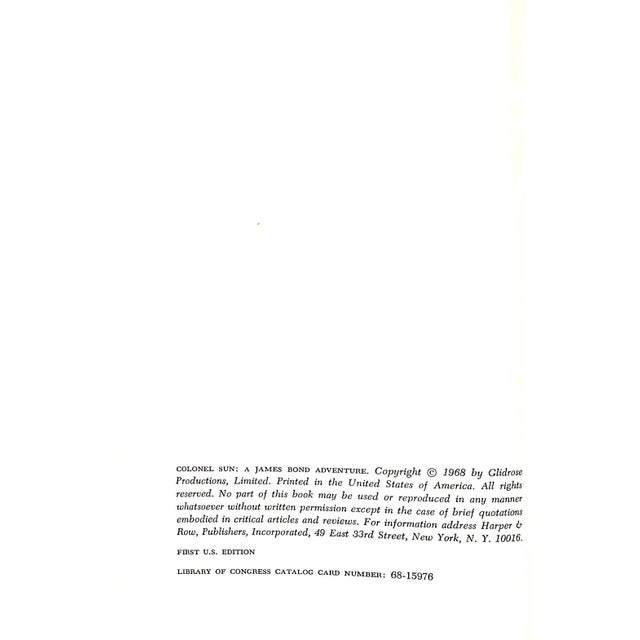 COLONEL SUN: A JAMES BOND ADVENTURE. Copyright © 1968 by Glidrose Productions, Limited. Printed in the United States of America. All rights reserved. No part of this book may be used or reproduced in any manner whatsoever without written permission except in the case of brief quotations embodied in critical articles and reviews. For information address Harper & Row, Publishers, Incorporated, 49 East 33rd Street, New York, N. Y. 10016.

FIRST U.S. EDITION

LIBRARY OF CONGRESS CATALOG CARD NUMBER: 68-15976